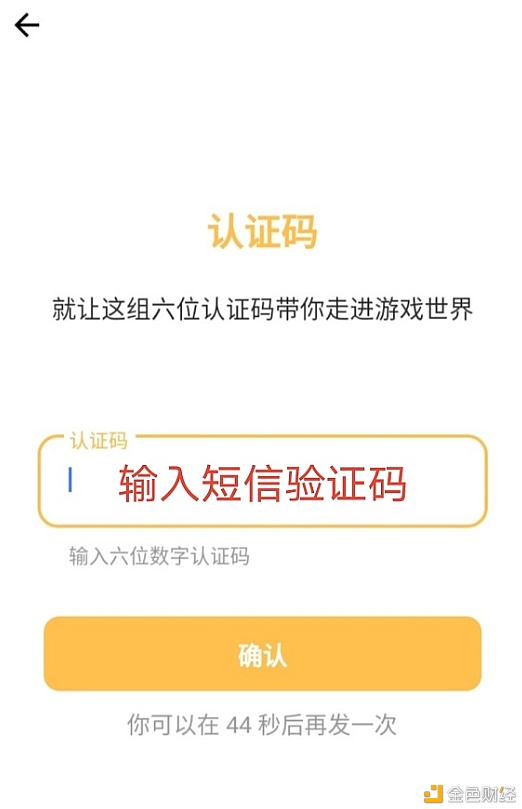 认证码

就让这组六位认证码带你走进游戏世界

认证码

输入短信验证码

输入六位数字认证码

确认

你可以在 44 秒后再发一次

金色财经